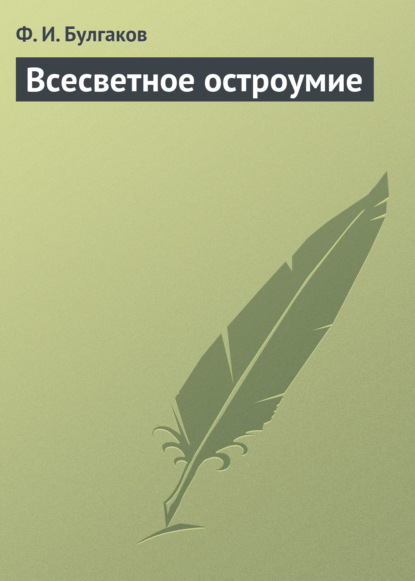 Ф. И. Булгаков

Всесветное остроумие